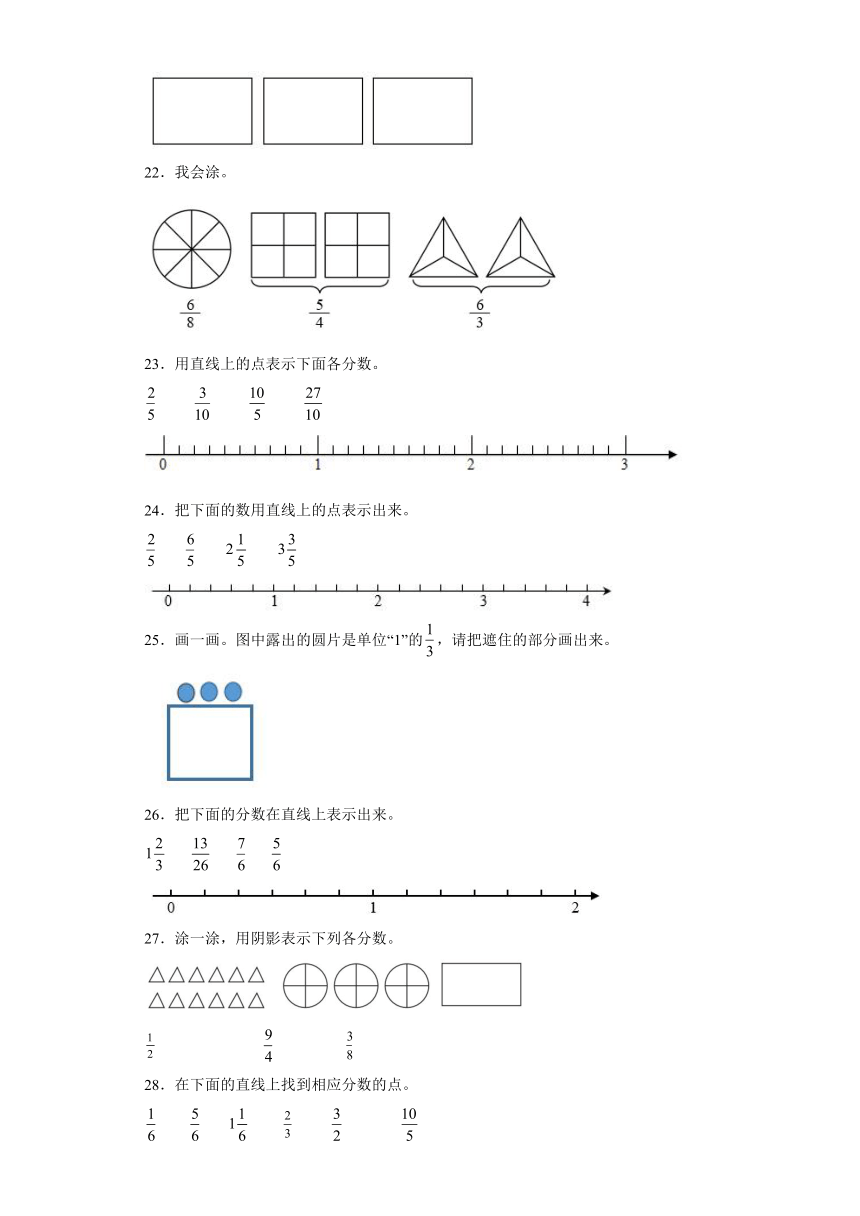 22．我会涂。

$\frac{6}{8}$　　$\frac{5}{4}$　　$\frac{6}{3}$

23．用直线上的点表示下面各分数。

$\frac{2}{5}$　$\frac{3}{10}$　$\frac{10}{5}$　$\frac{27}{10}$

0　1　2　3

24．把下面的数用直线上的点表示出来。

$\frac{2}{5}$　$\frac{6}{5}$　$2\frac{1}{5}$　$3\frac{3}{5}$

0　1　2　3　4

25．画一画。图中露出的圆片是单位“1”的$\frac{1}{3}$，请把遮住的部分画出来。

26．把下面的分数在直线上表示出来。

$1\frac{2}{3}$　$\frac{13}{26}$　$\frac{7}{6}$　$\frac{5}{6}$

0　1　2

27．涂一涂，用阴影表示下列各分数。

$\frac{1}{2}$　$\frac{9}{4}$　$\frac{3}{8}$

28．在下面的直线上找到相应分数的点。

$\frac{1}{6}$　$\frac{5}{6}$　$1\frac{1}{6}$　$\frac{2}{3}$　$\frac{3}{2}$　$\frac{10}{5}$